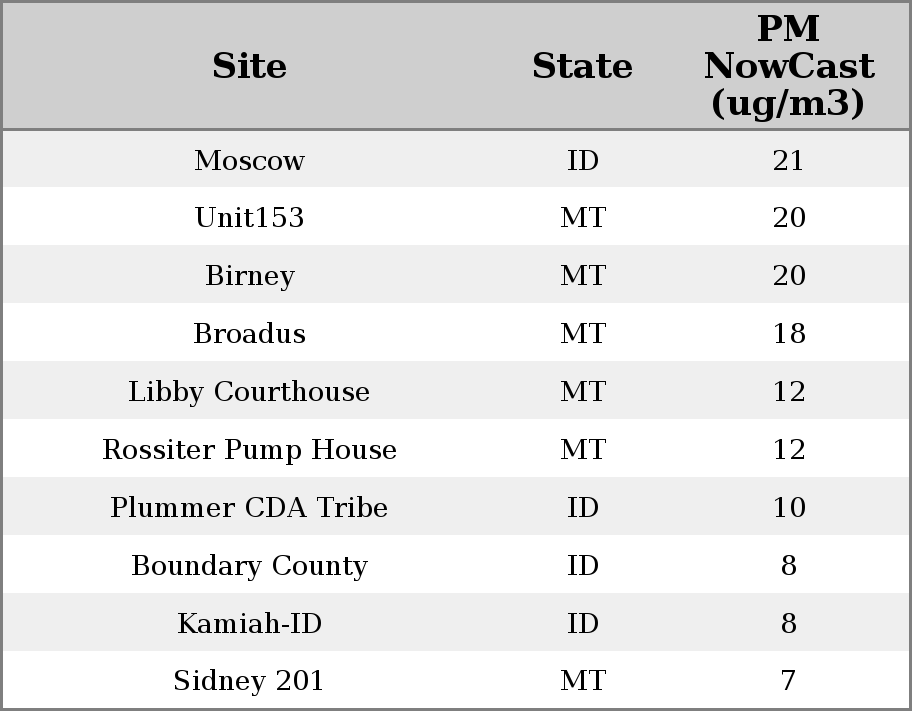 | Site | State | PM NowCast (ug/m3) |
|---|---|---|
| Moscow | ID | 21 |
| Unit153 | MT | 20 |
| Birney | MT | 20 |
| Broadus | MT | 18 |
| Libby Courthouse | MT | 12 |
| Rossiter Pump House | MT | 12 |
| Plummer CDA Tribe | ID | 10 |
| Boundary County | ID | 8 |
| Kamiah-ID | ID | 8 |
| Sidney 201 | MT | 7 |